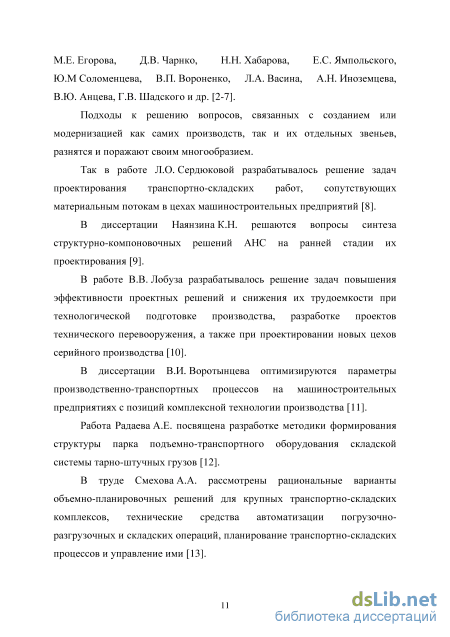 М.Е. Егорова, Д.В. Чарнко, Н.Н. Хабарова, Е.С. Ямпольского, Ю.М Соломенцева, В.П. Вороненко, Л.А. Васина, А.Н. Иноземцева, В.Ю. Анцева, Г.В. Шадского и др. [2-7].

Подходы к решению вопросов, связанных с созданием или модернизацией как самих производств, так и их отдельных звеньев, разнятся и поражают своим многообразием.

Так в работе Л.О. Сердюковой разрабатывалось решение задач проектирования транспортно-складских работ, сопутствующих материальным потокам в цехах машиностроительных предприятий [8].

В диссертации Наянзина К.Н. решаются вопросы синтеза структурно-компоновочных решений АНС на ранней стадии их проектирования [9].

В работе В.В. Лобуза разрабатывалось решение задач повышения эффективности проектных решений и снижения их трудоемкости при технологической подготовке производства, разработке проектов технического перевооружения, а также при проектировании новых цехов серийного производства [10].

В диссертации В.И. Воротынцева оптимизируются параметры производственно-транспортных процессов на машиностроительных предприятиях с позиций комплексной технологии производства [11].

Работа Радаева А.Е. посвящена разработке методики формирования структуры парка подъемно-транспортного оборудования складской системы тарно-штучных грузов [12].

В труде Смехова А.А. рассмотрены рациональные варианты объемно-планировочных решений для крупных транспортно-складских комплексов, технические средства автоматизации погрузочно-разгрузочных и складских операций, планирование транспортно-складских процессов и управление ими [13].

11

dsLib.net
библиотека диссертаций